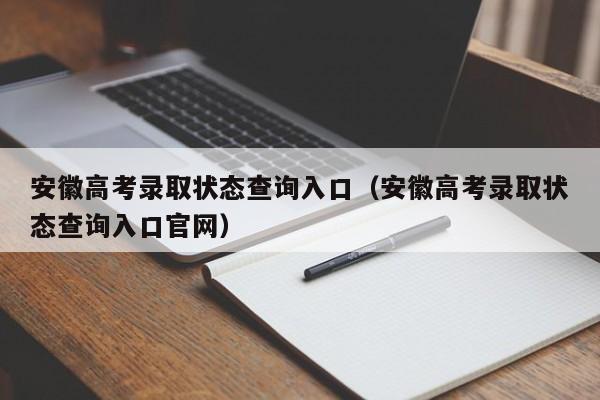 安徽高考录取状态查询入口（安徽高考录取状态查询入口官网）